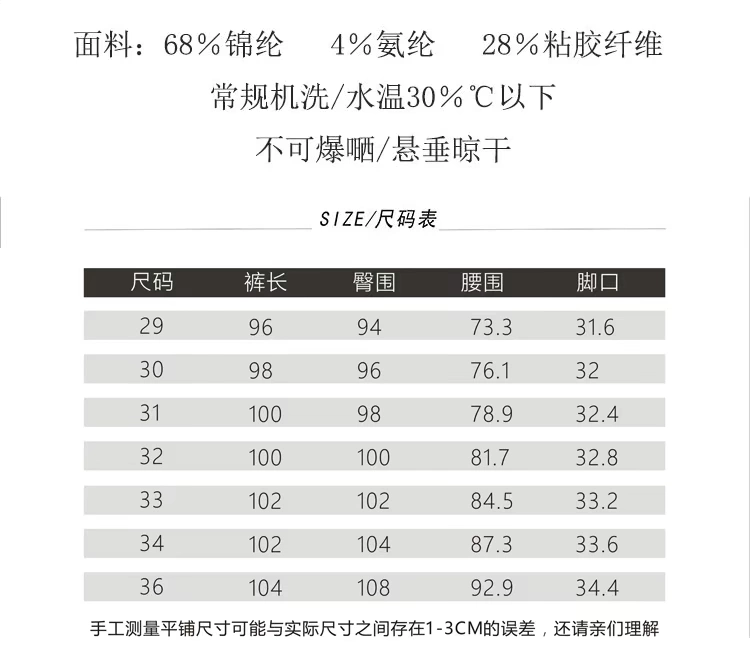 面料：68%锦纶 4%氨纶 28%粘胶纤维

常规机洗/水温30%℃以下

不可爆晒/悬垂晾干

SIZE/尺码表

| 尺码 | 裤长 | 臀围 | 腰围 | 脚口 |
|---|---|---|---|---|
| 29 | 96 | 94 | 73.3 | 31.6 |
| 30 | 98 | 96 | 76.1 | 32 |
| 31 | 100 | 98 | 78.9 | 32.4 |
| 32 | 100 | 100 | 81.7 | 32.8 |
| 33 | 102 | 102 | 84.5 | 33.2 |
| 34 | 102 | 104 | 87.3 | 33.6 |
| 36 | 104 | 108 | 92.9 | 34.4 |

手工测量平铺尺寸可能与实际尺寸之间存在1-3CM的误差，还请亲们理解